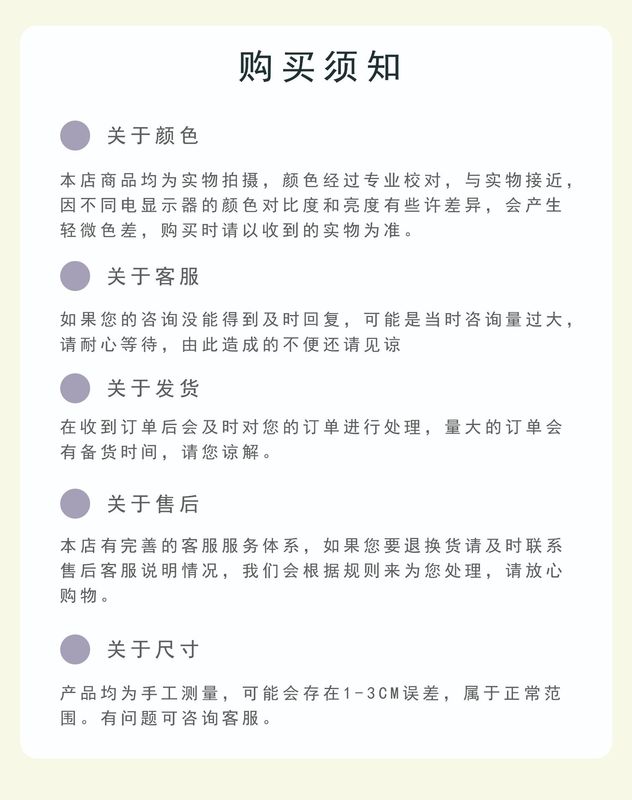 购买须知

关于颜色

本店商品均为实物拍摄，颜色经过专业校对，与实物接近，因不同电显示器的颜色对比度和亮度有些许差异，会产生轻微色差，购买时请以收到的实物为准。

关于客服

如果您的咨询没能得到及时回复，可能是当时咨询量过大，请耐心等待，由此造成的不便还请见谅

关于发货

在收到订单后会及时对您的订单进行处理，量大的订单会有备货时间，请您谅解。

关于售后

本店有完善的客服服务体系，如果您要退换货请及时联系售后客服说明情况，我们会根据规则来为您处理，请放心购物。

关于尺寸

产品均为手工测量，可能会存在1-3CM误差，属于正常范围。有问题可咨询客服。